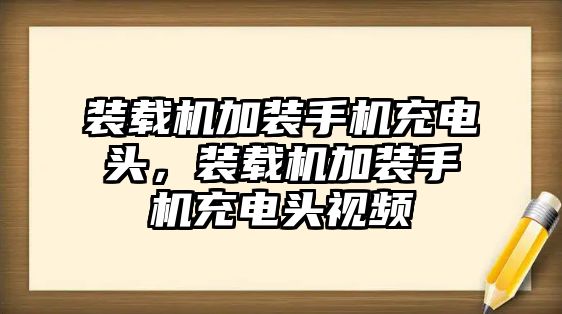 装载机加装手机充电头，装载机加装手机充电头视频